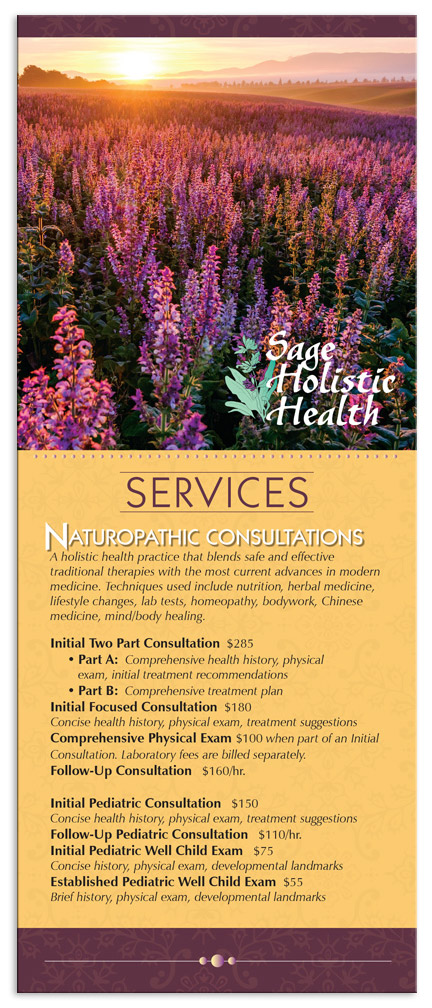 Sage Holistic Health

SERVICES

NATUROPATHIC CONSULTATIONS

A holistic health practice that blends safe and effective traditional therapies with the most current advances in modern medicine. Techniques used include nutrition, herbal medicine, lifestyle changes, lab tests, homeopathy, bodywork, Chinese medicine, mind/body healing.

Initial Two Part Consultation $285
• Part A: Comprehensive health history, physical exam, initial treatment recommendations
• Part B: Comprehensive treatment plan

Initial Focused Consultation $180
Concise health history, physical exam, treatment suggestions

Comprehensive Physical Exam $100 when part of an Initial Consultation. Laboratory fees are billed separately.

Follow-Up Consultation $160/hr.

Initial Pediatric Consultation $150
Concise health history, physical exam, treatment suggestions

Follow-Up Pediatric Consultation $110/hr.

Initial Pediatric Well Child Exam $75
Concise history, physical exam, developmental landmarks

Established Pediatric Well Child Exam $55
Brief history, physical exam, developmental landmarks